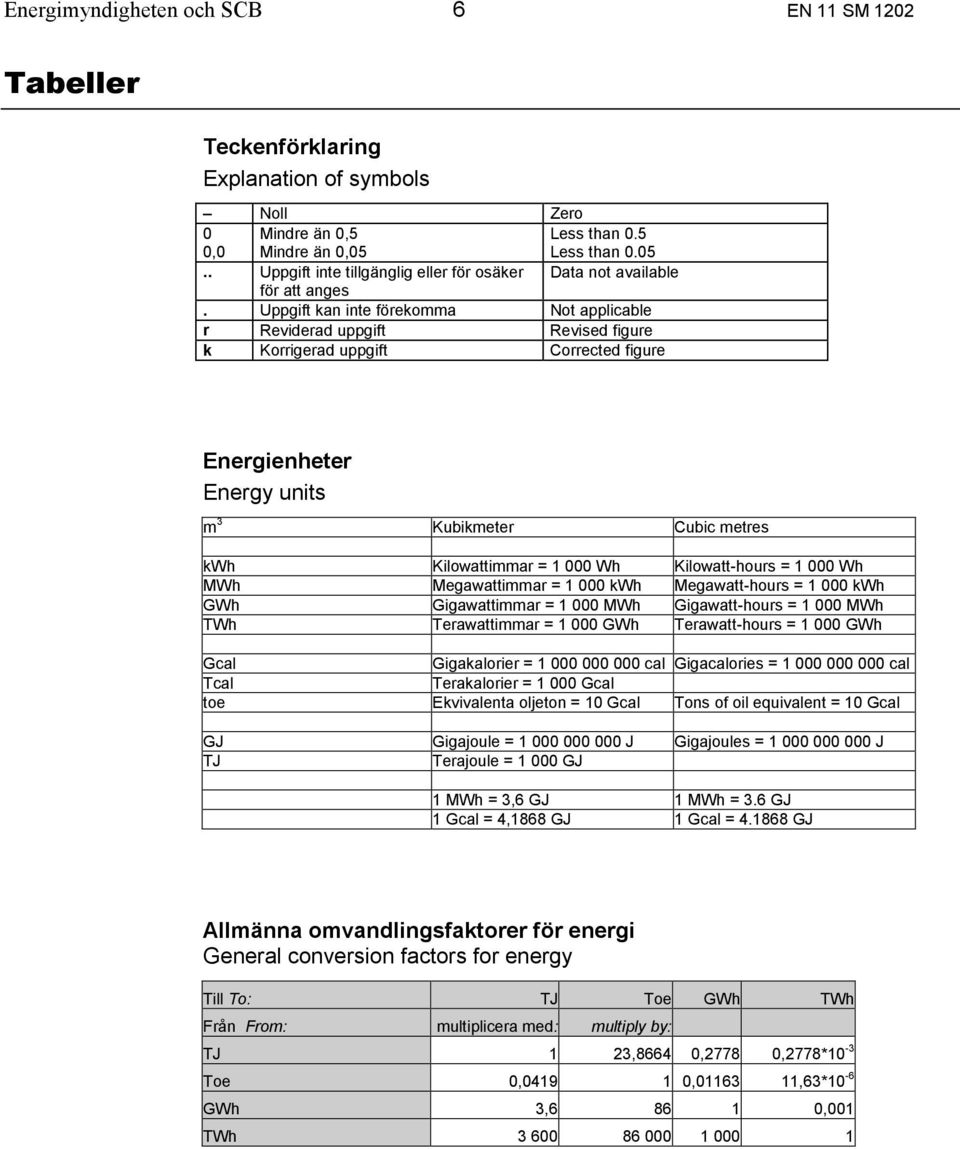 Energimyndigheten och SCB 6 EN 11 SM 1202

Tabeller

Teckenförklaring
Explanation of symbols

| | | |
|---|---|---|
| – | Noll | Zero |
| 0 | Mindre än 0,5 | Less than 0.5 |
| 0,0 | Mindre än 0,05 | Less than 0.05 |
| .. | Uppgift inte tillgänglig eller för osäker för att anges | Data not available |
| . | Uppgift kan inte förekomma | Not applicable |
| r | Reviderad uppgift | Revised figure |
| k | Korrigerad uppgift | Corrected figure |

Energienheter
Energy units

| | | |
|---|---|---|
| $m^3$ | Kubikmeter | Cubic metres |
| kWh | Kilowattimmar = 1 000 Wh | Kilowatt-hours = 1 000 Wh |
| MWh | Megawattimmar = 1 000 kWh | Megawatt-hours = 1 000 kWh |
| GWh | Gigawattimmar = 1 000 MWh | Gigawatt-hours = 1 000 MWh |
| TWh | Terawattimmar = 1 000 GWh | Terawatt-hours = 1 000 GWh |
| Gcal | Gigakalorier = 1 000 000 000 cal | Gigacalories = 1 000 000 000 cal |
| Tcal | Terakalorier = 1 000 Gcal | |
| toe | Ekvivalenta oljeton = 10 Gcal | Tons of oil equivalent = 10 Gcal |
| GJ | Gigajoule = 1 000 000 000 J | Gigajoules = 1 000 000 000 J |
| TJ | Terajoule = 1 000 GJ | |
| | 1 MWh = 3,6 GJ | 1 MWh = 3.6 GJ |
| | 1 Gcal = 4,1868 GJ | 1 Gcal = 4.1868 GJ |

Allmänna omvandlingsfaktorer för energi
General conversion factors for energy

| Till To: | TJ | Toe | GWh | TWh |
|---|---|---|---|---|
| Från From: | multiplicera med: | multiply by: | | |
| TJ | 1 | 23,8664 | 0,2778 | $0,2778*10^{-3}$ |
| Toe | 0,0419 | 1 | 0,01163 | $11,63*10^{-6}$ |
| GWh | 3,6 | 86 | 1 | 0,001 |
| TWh | 3 600 | 86 000 | 1 000 | 1 |